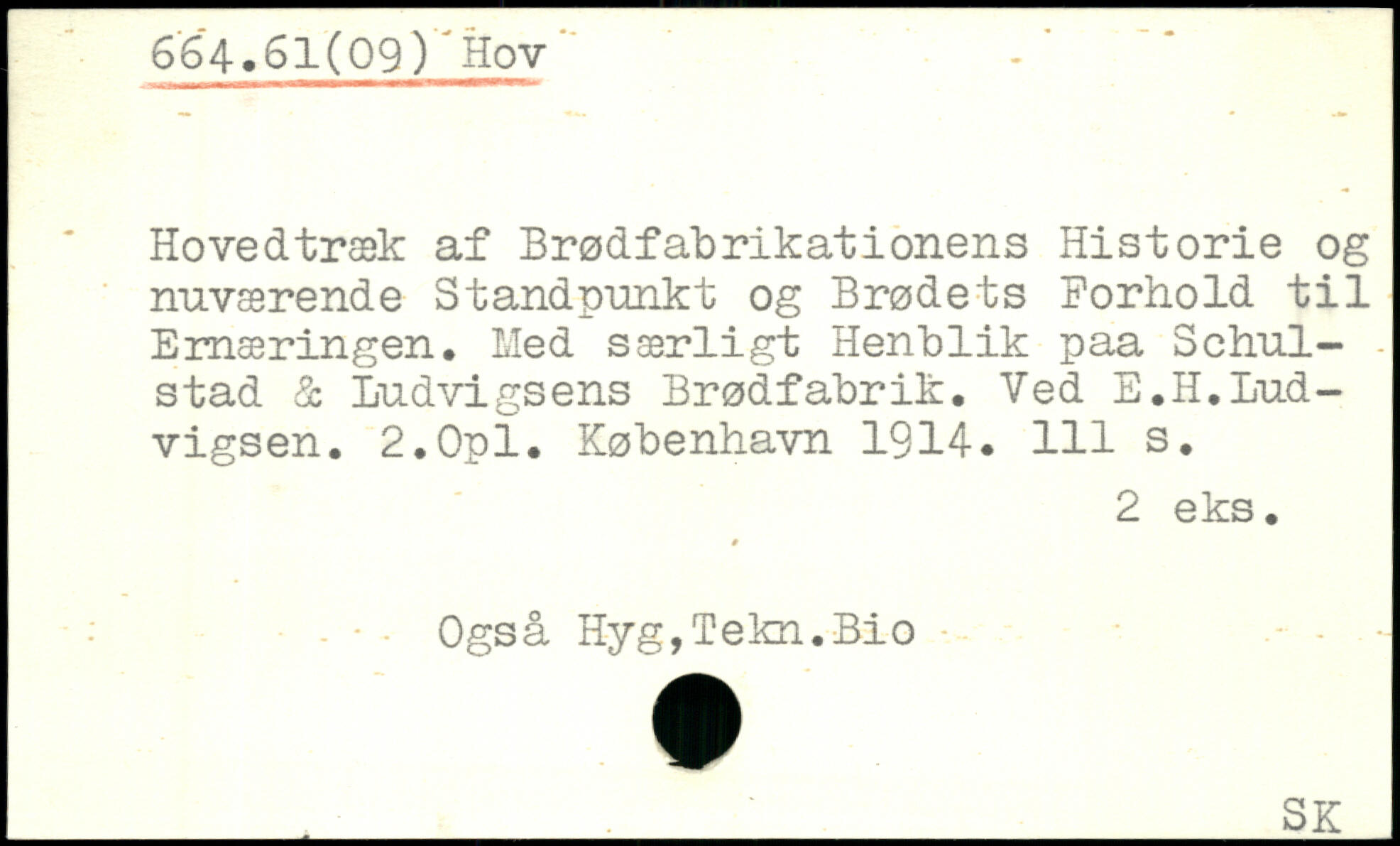 664.61(09) Hov

Hovedtræk af Brødfabrikationens Historie og nuværende Standpunkt og Brødets Forhold til Ernæringen. Med særligt Henblik paa Schulstad & Ludvigsens Brødfabrik. Ved E.H.Ludvigsen. 2.Opl. København 1914. 111 s.

2 eks.

Også Hyg,Tekn.Bio

SK